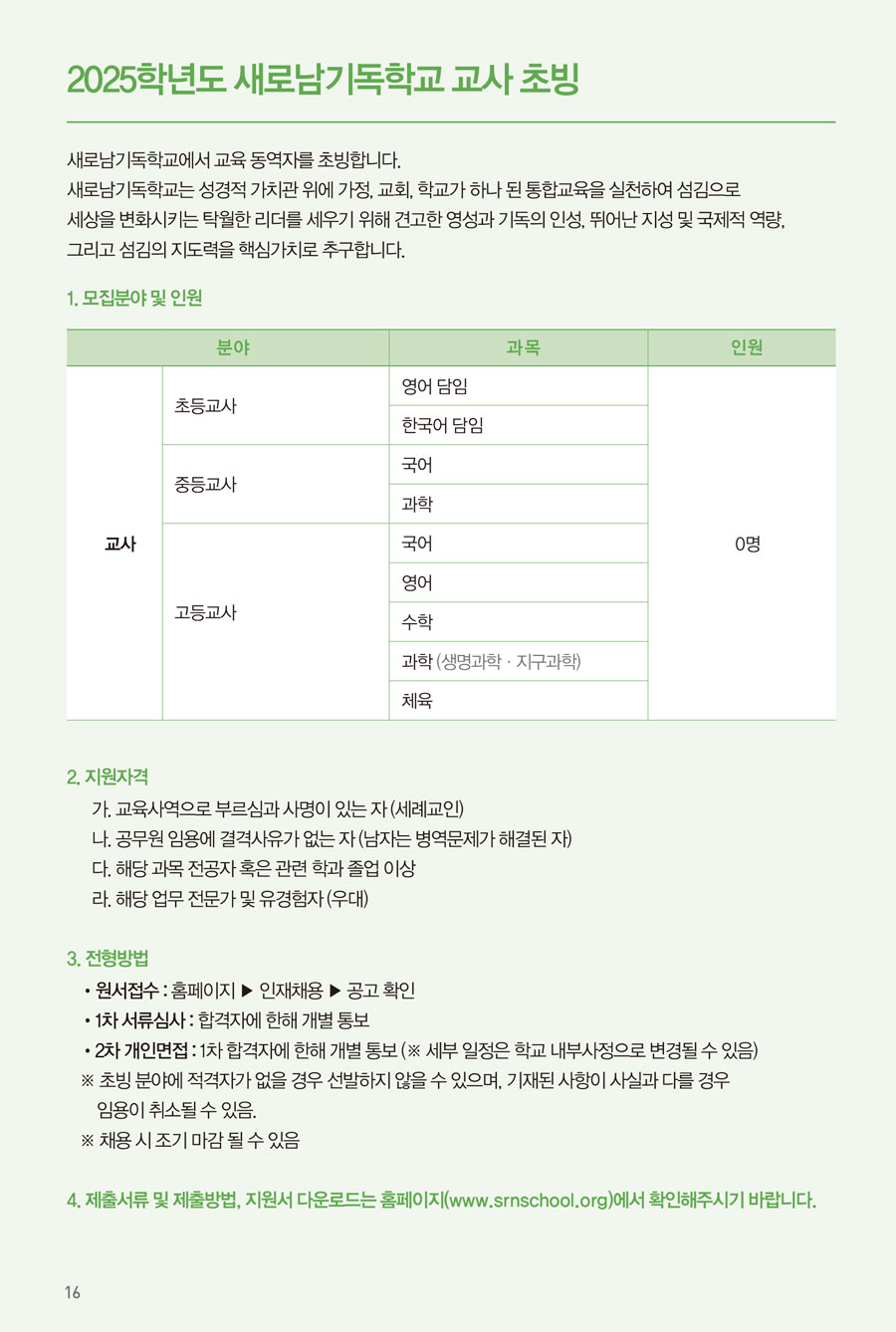 2025학년도 새로남기독학교 교사 초빙

새로남기독학교에서 교육 동역자를 초빙합니다.
새로남기독학교는 성경적 가치관 위에 가정, 교회, 학교가 하나 된 통합교육을 실천하여 섬김으로 세상을 변화시키는 탁월한 리더를 세우기 위해 견고한 영성과 기독의 인성, 뛰어난 지성 및 국제적 역량, 그리고 섬김의 지도력을 핵심가치로 추구합니다.

1. 모집분야 및 인원

| 분야 | | 과목 | 인원 |
|---|---|---|---|
| 교사 | 초등교사 | 영어 담임 | 0명 |
| | | 한국어 담임 | |
| | 중등교사 | 국어 | |
| | | 과학 | |
| | 고등교사 | 국어 | |
| | | 영어 | |
| | | 수학 | |
| | | 과학 (생명과학 · 지구과학) | |
| | | 체육 | |

2. 지원자격
가. 교육사역으로 부르심과 사명이 있는 자 (세례교인)
나. 공무원 임용에 결격사유가 없는 자 (남자는 병역문제가 해결된 자)
다. 해당 과목 전공자 혹은 관련 학과 졸업 이상
라. 해당 업무 전문가 및 유경험자 (우대)

3. 전형방법
• 원서접수 : 홈페이지 ▶ 인재채용 ▶ 공고 확인
• 1차 서류심사 : 합격자에 한해 개별 통보
• 2차 개인면접 : 1차 합격자에 한해 개별 통보 (※ 세부 일정은 학교 내부사정으로 변경될 수 있음)
※ 초빙 분야에 적격자가 없을 경우 선발하지 않을 수 있으며, 기재된 사항이 사실과 다를 경우 임용이 취소될 수 있음.
※ 채용 시 조기 마감 될 수 있음

4. 제출서류 및 제출방법, 지원서 다운로드는 홈페이지(www.srnschool.org)에서 확인해주시기 바랍니다.

16